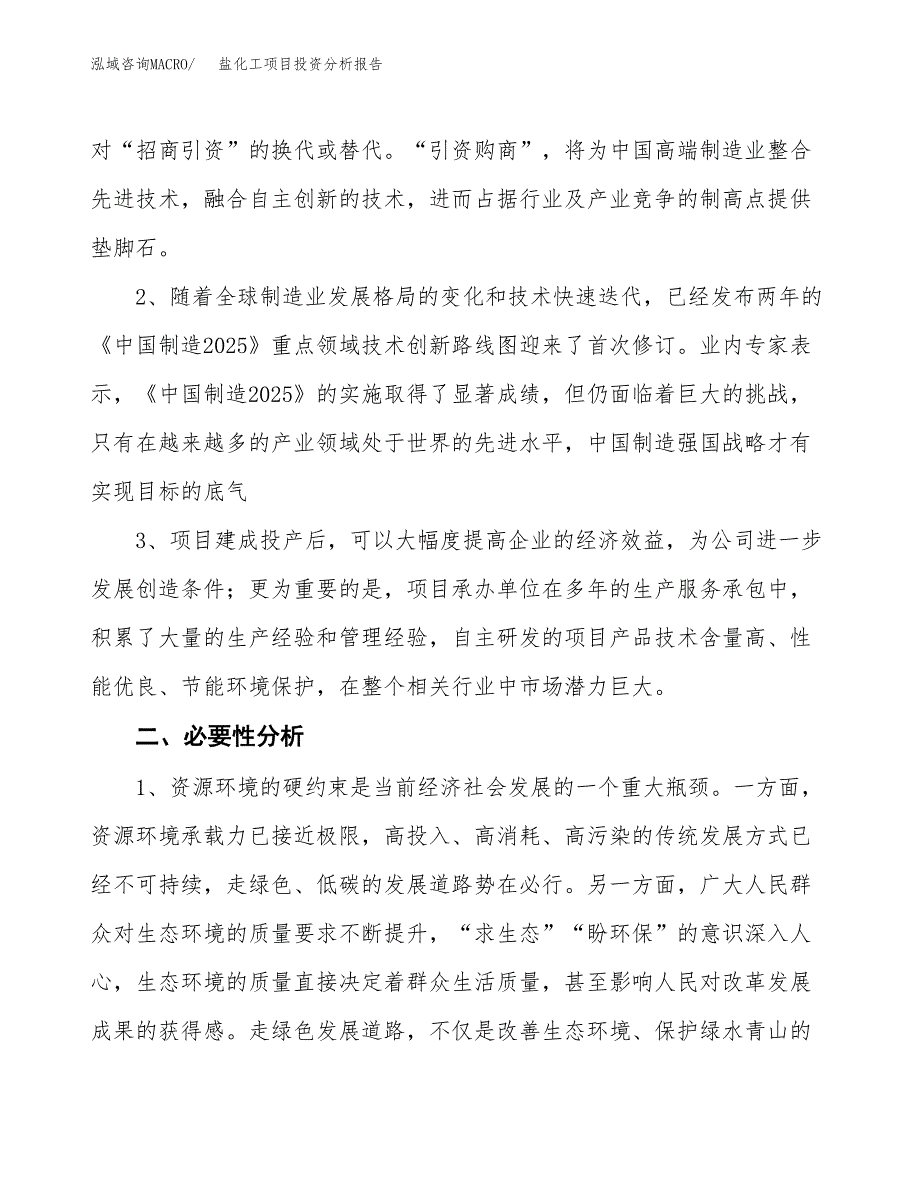 泓域咨询MACRO/　盐化工项目投资分析报告

对“招商引资”的换代或替代。“引资购商”，将为中国高端制造业整合先进技术，融合自主创新的技术，进而占据行业及产业竞争的制高点提供垫脚石。

2、随着全球制造业发展格局的变化和技术快速迭代，已经发布两年的《中国制造2025》重点领域技术创新路线图迎来了首次修订。业内专家表示，《中国制造2025》的实施取得了显著成绩，但仍面临着巨大的挑战，只有在越来越多的产业领域处于世界的先进水平，中国制造强国战略才有实现目标的底气

3、项目建成投产后，可以大幅度提高企业的经济效益，为公司进一步发展创造条件；更为重要的是，项目承办单位在多年的生产服务承包中，积累了大量的生产经验和管理经验，自主研发的项目产品技术含量高、性能优良、节能环境保护，在整个相关行业中市场潜力巨大。

二、必要性分析

1、资源环境的硬约束是当前经济社会发展的一个重大瓶颈。一方面，资源环境承载力已接近极限，高投入、高消耗、高污染的传统发展方式已经不可持续，走绿色、低碳的发展道路势在必行。另一方面，广大人民群众对生态环境的质量要求不断提升，“求生态”“盼环保”的意识深入人心，生态环境的质量直接决定着群众生活质量，甚至影响人民对改革发展成果的获得感。走绿色发展道路，不仅是改善生态环境、保护绿水青山的